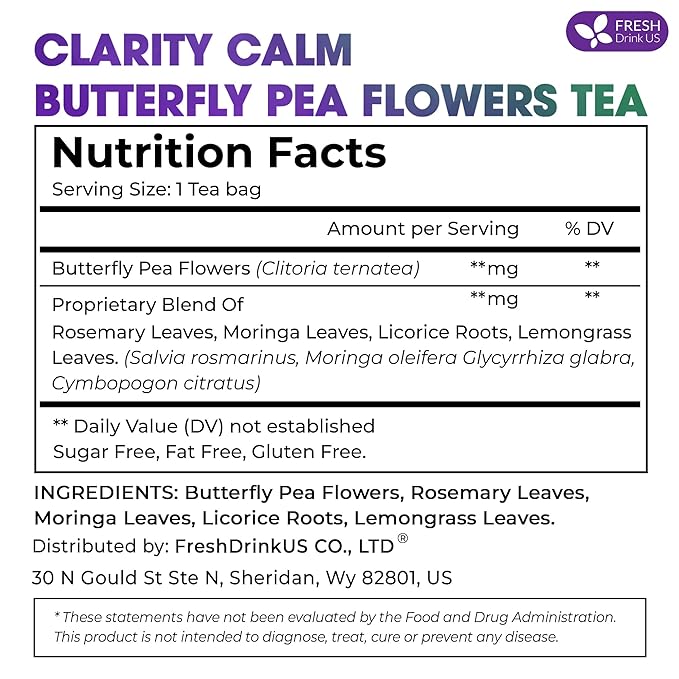 FRESH
Drink US

CLARITY CALM
BUTTERFLY PEA FLOWERS TEA

Nutrition Facts
Serving Size: 1 Tea bag

| | Amount per Serving | % DV |
|---|---|---|
| Butterfly Pea Flowers (Clitoria ternatea) | **mg | ** |
| Proprietary Blend Of Rosemary Leaves, Moringa Leaves, Licorice Roots, Lemongrass Leaves. (Salvia rosmarinus, Moringa oleifera Glycyrrhiza glabra, Cymbopogon citratus) | **mg | ** |

** Daily Value (DV) not established
Sugar Free, Fat Free, Gluten Free.

INGREDIENTS: Butterfly Pea Flowers, Rosemary Leaves, Moringa Leaves, Licorice Roots, Lemongrass Leaves.
Distributed by: FreshDrinkUS CO., LTD®
30 N Gould St Ste N, Sheridan, Wy 82801, US

* These statements have not been evaluated by the Food and Drug Administration. This product is not intended to diagnose, treat, cure or prevent any disease.